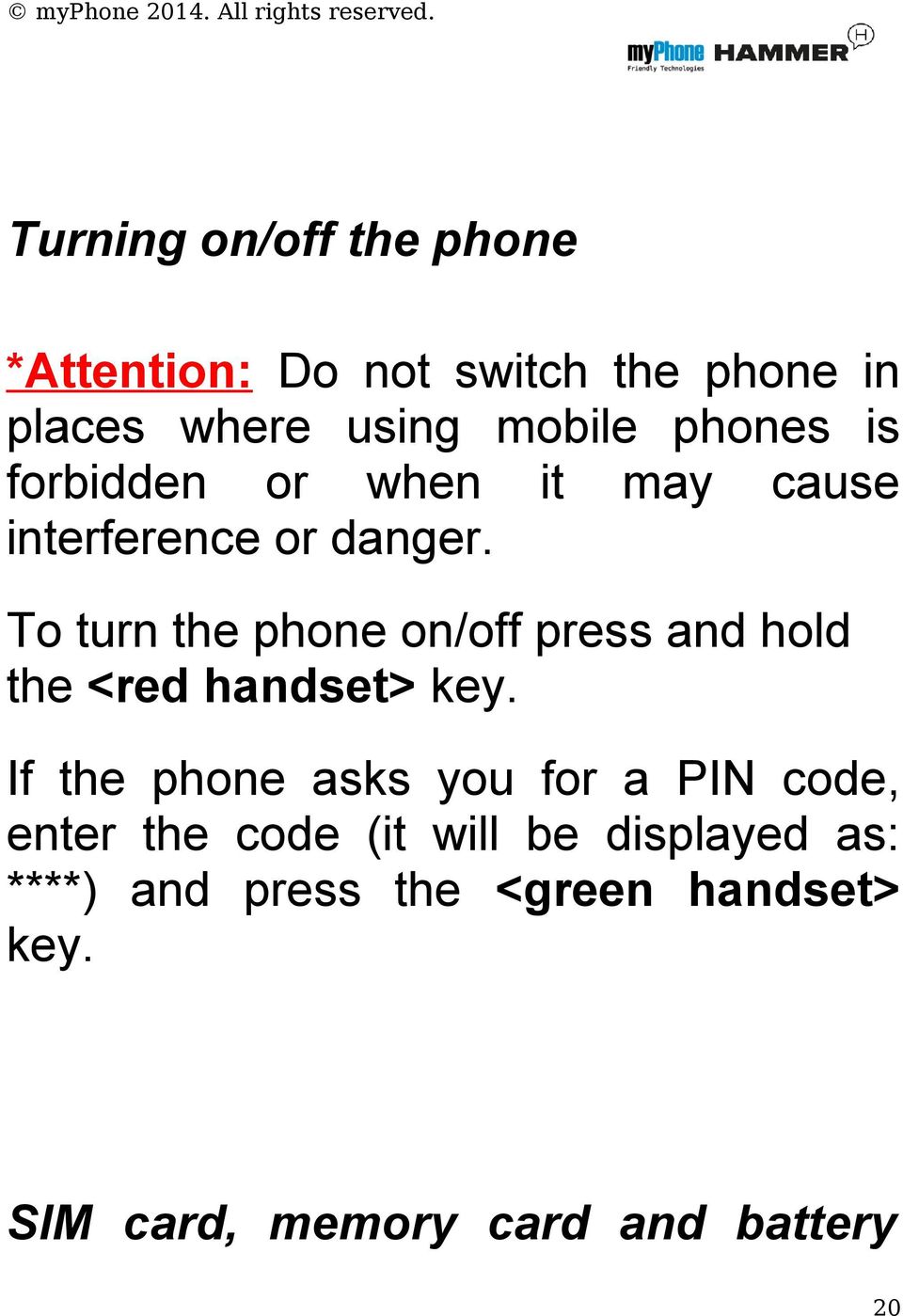 © myPhone 2014. All rights reserved.

myPhone Friendly Technologies HAMMER H

Turning on/off the phone

*Attention: Do not switch the phone in places where using mobile phones is forbidden or when it may cause interference or danger.

To turn the phone on/off press and hold the <red handset> key.

If the phone asks you for a PIN code, enter the code (it will be displayed as: ****) and press the <green handset> key.

SIM card, memory card and battery

20